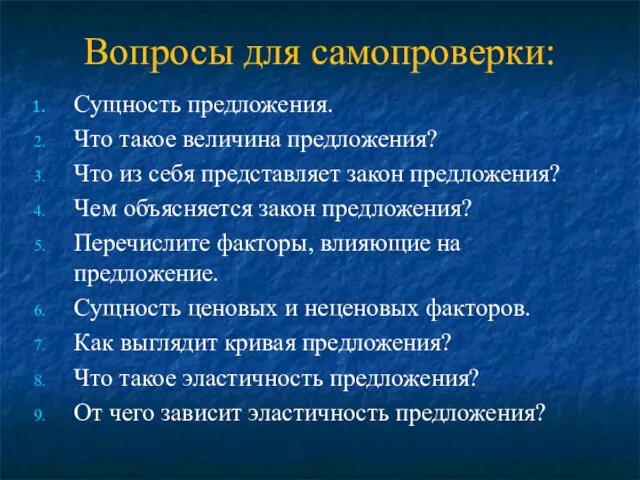 Вопросы для самопроверки:

1. Сущность предложения.
2. Что такое величина предложения?
3. Что из себя представляет закон предложения?
4. Чем объясняется закон предложения?
5. Перечислите факторы, влияющие на предложение.
6. Сущность ценовых и неценовых факторов.
7. Как выглядит кривая предложения?
8. Что такое эластичность предложения?
9. От чего зависит эластичность предложения?